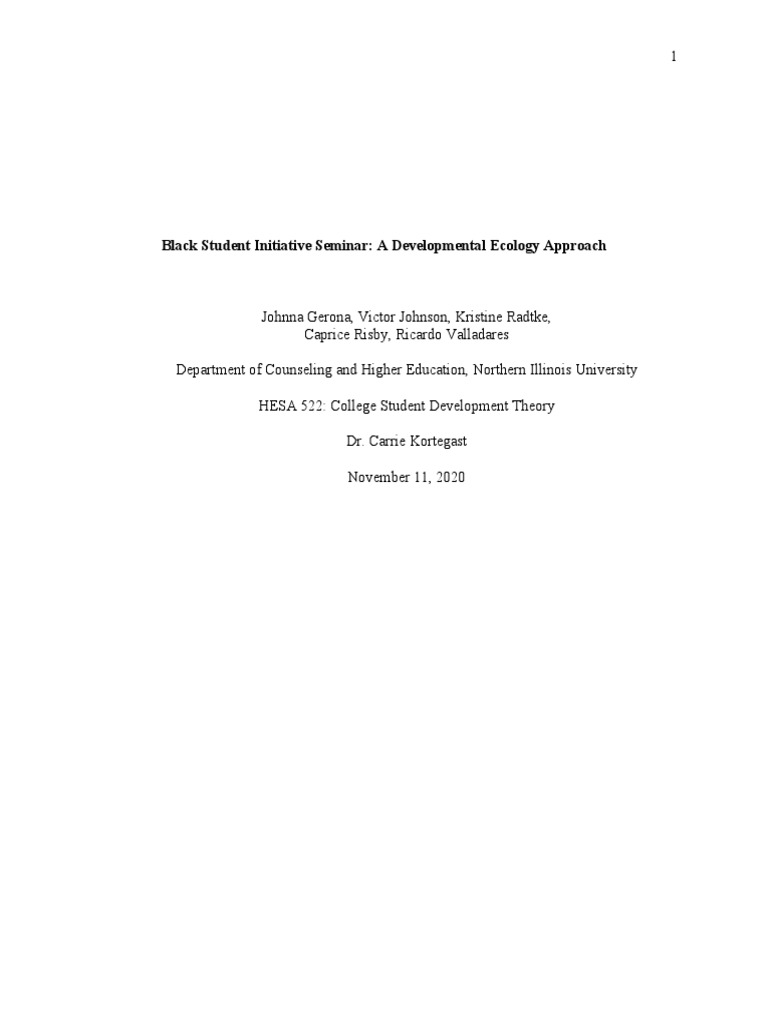 1

Black Student Initiative Seminar: A Developmental Ecology Approach

Johnna Gerona, Victor Johnson, Kristine Radtke, Caprice Risby, Ricardo Valladares

Department of Counseling and Higher Education, Northern Illinois University

HESA 522: College Student Development Theory

Dr. Carrie Kortegast

November 11, 2020